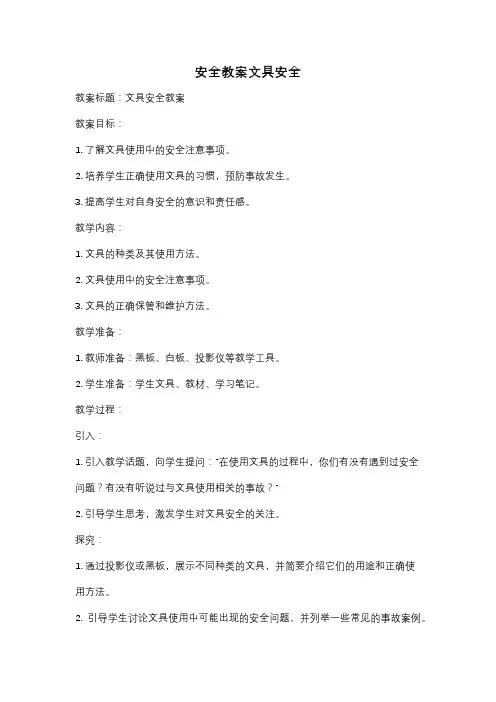 安全教案文具安全

教案标题：文具安全教案

教案目标：

1. 了解文具使用中的安全注意事项。

2. 培养学生正确使用文具的习惯，预防事故发生。

3. 提高学生对自身安全的意识和责任感。

教学内容：

1. 文具的种类及其使用方法。

2. 文具使用中的安全注意事项。

3. 文具的正确保管和维护方法。

教学准备：

1. 教师准备：黑板、白板、投影仪等教学工具。

2. 学生准备：学生文具、教材、学习笔记。

教学过程：

引入：

1. 引入教学话题，向学生提问："在使用文具的过程中，你们有没有遇到过安全问题？有没有听说过与文具使用相关的事故？"

2. 引导学生思考，激发学生对文具安全的关注。

探究：

1. 通过投影仪或黑板，展示不同种类的文具，并简要介绍它们的用途和正确使用方法。

2. 引导学生讨论文具使用中可能出现的安全问题，并列举一些常见的事故案例。